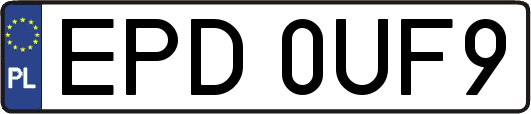 PL
EPD 0UF9